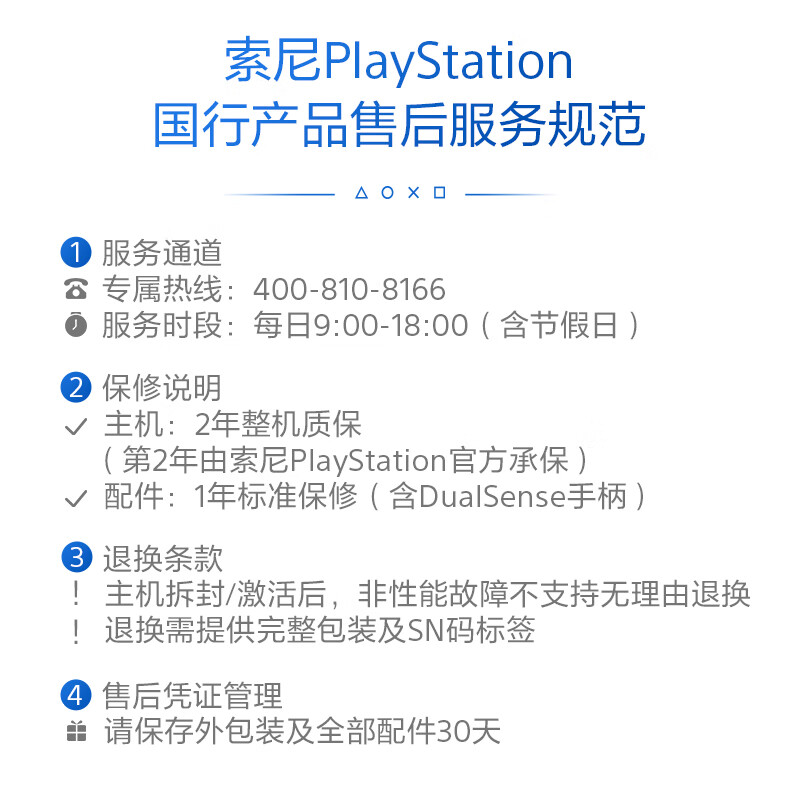 索尼PlayStation
国行产品售后服务规范

△○×□

1 服务通道
专属热线：400-810-8166
服务时段：每日9:00-18:00（含节假日）

2 保修说明
✓ 主机：2年整机质保
（第2年由索尼PlayStation官方承保）
✓ 配件：1年标准保修（含DualSense手柄）

3 退换条款
! 主机拆封/激活后，非性能故障不支持无理由退换
! 退换需提供完整包装及SN码标签

4 售后凭证管理
请保存外包装及全部配件30天